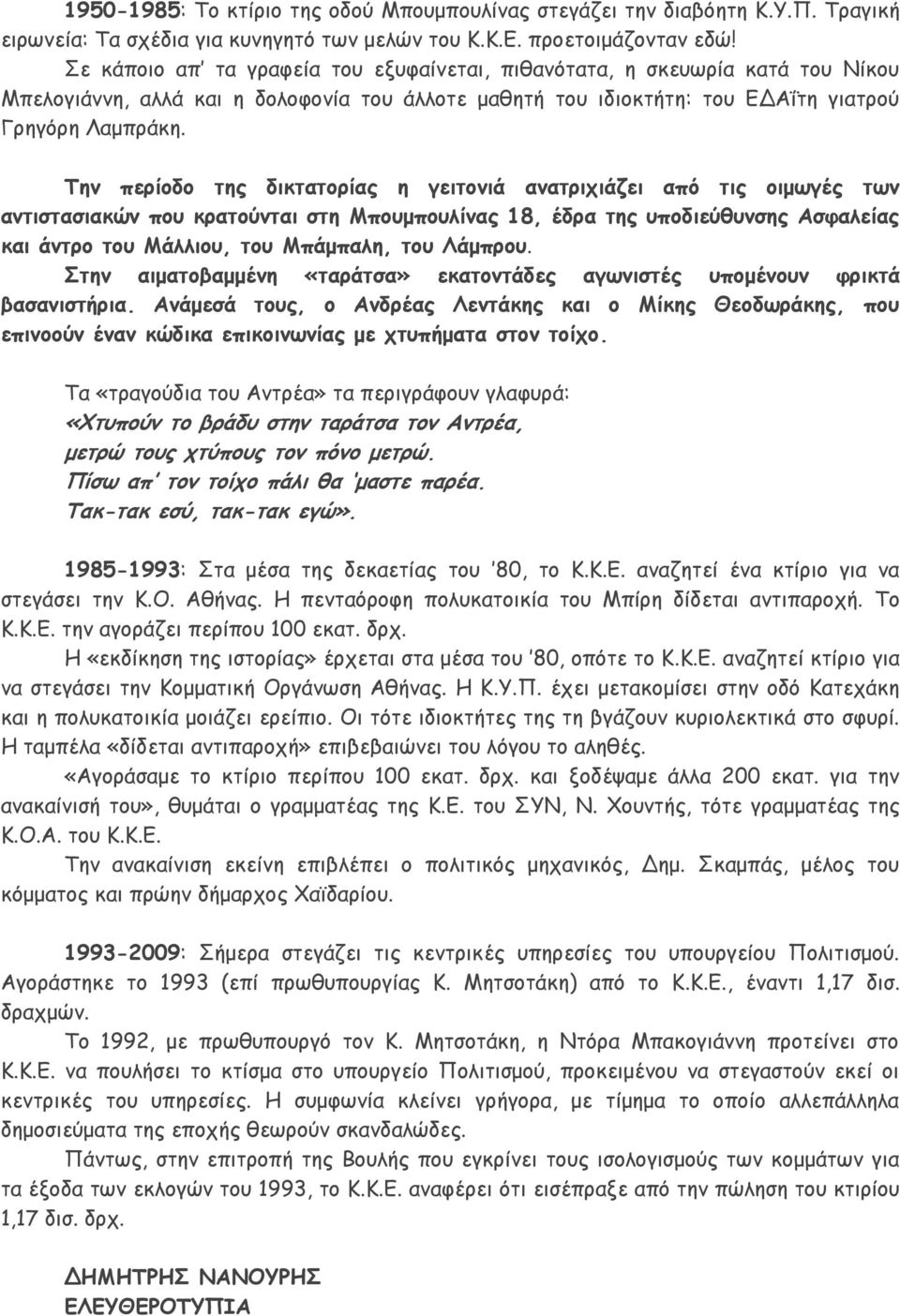 1950-1985: Το κτίριο της οδού Μπουμπουλίνας στεγάζει την διαβόητη Κ.Υ.Π. Τραγική ειρωνεία: Τα σχέδια για κυνηγητό των μελών του Κ.Κ.Ε. προετοιμάζονταν εδώ! Σε κάποιο απ' τα γραφεία του εξυφαίνεται, πιθανότατα, η σκευωρία κατά του Νίκου Μπελογιάννη, αλλά και η δολοφονία του άλλοτε μαθητή του ιδιοκτήτη: του ΕΔΑΐτη γιατρού Γρηγόρη Λαμπράκη.

Την περίοδο της δικτατορίας η γειτονιά ανατριχιάζει από τις οιμωγές των αντιστασιακών που κρατούνται στη Μπουμπουλίνας 18, έδρα της υποδιεύθυνσης Ασφαλείας και άντρο του Μάλλιου, του Μπάμπαλη, του Λάμπρου.
Στην αιματοβαμμένη «ταράτσα» εκατοντάδες αγωνιστές υπομένουν φρικτά βασανιστήρια. Ανάμεσά τους, ο Ανδρέας Λεντάκης και ο Μίκης Θεοδωράκης, που επινοούν έναν κώδικα επικοινωνίας με χτυπήματα στον τοίχο.

Τα «τραγούδια του Αντρέα» τα περιγράφουν γλαφυρά:
«Χτυπούν το βράδυ στην ταράτσα τον Αντρέα,
μετρώ τους χτύπους τον πόνο μετρώ.
Πίσω απ' τον τοίχο πάλι θα 'μαστε παρέα.
Τακ-τακ εσύ, τακ-τακ εγώ».

1985-1993: Στα μέσα της δεκαετίας του '80, το Κ.Κ.Ε. αναζητεί ένα κτίριο για να στεγάσει την Κ.Ο. Αθήνας. Η πενταόροφη πολυκατοικία του Μπίρη δίδεται αντιπαροχή. Το Κ.Κ.Ε. την αγοράζει περίπου 100 εκατ. δρχ.
Η «εκδίκηση της ιστορίας» έρχεται στα μέσα του '80, οπότε το Κ.Κ.Ε. αναζητεί κτίριο για να στεγάσει την Κομματική Οργάνωση Αθήνας. Η Κ.Υ.Π. έχει μετακομίσει στην οδό Κατεχάκη και η πολυκατοικία μοιάζει ερείπιο. Οι τότε ιδιοκτήτες της τη βγάζουν κυριολεκτικά στο σφυρί. Η ταμπέλα «δίδεται αντιπαροχή» επιβεβαιώνει του λόγου το αληθές.
«Αγοράσαμε το κτίριο περίπου 100 εκατ. δρχ. και ξοδέψαμε άλλα 200 εκατ. για την ανακαίνισή του», θυμάται ο γραμματέας της Κ.Ε. του ΣΥΝ, Ν. Χουντής, τότε γραμματέας της Κ.Ο.Α. του Κ.Κ.Ε.
Την ανακαίνιση εκείνη επιβλέπει ο πολιτικός μηχανικός, Δημ. Σκαμπάς, μέλος του κόμματος και πρώην δήμαρχος Χαϊδαρίου.

1993-2009: Σήμερα στεγάζει τις κεντρικές υπηρεσίες του υπουργείου Πολιτισμού. Αγοράστηκε το 1993 (επί πρωθυπουργίας Κ. Μητσοτάκη) από το Κ.Κ.Ε., έναντι 1,17 δισ. δραχμών.
Το 1992, με πρωθυπουργό τον Κ. Μητσοτάκη, η Ντόρα Μπακογιάννη προτείνει στο Κ.Κ.Ε. να πουλήσει το κτίσμα στο υπουργείο Πολιτισμού, προκειμένου να στεγαστούν εκεί οι κεντρικές του υπηρεσίες. Η συμφωνία κλείνει γρήγορα, με τίμημα το οποίο αλλεπάλληλα δημοσιεύματα της εποχής θεωρούν σκανδαλώδες.
Πάντως, στην επιτροπή της Βουλής που εγκρίνει τους ισολογισμούς των κομμάτων για τα έξοδα των εκλογών του 1993, το Κ.Κ.Ε. αναφέρει ότι εισέπραξε από την πώληση του κτιρίου 1,17 δισ. δρχ.

ΔΗΜΗΤΡΗΣ ΝΑΝΟΥΡΗΣ
ΕΛΕΥΘΕΡΟΤΥΠΙΑ